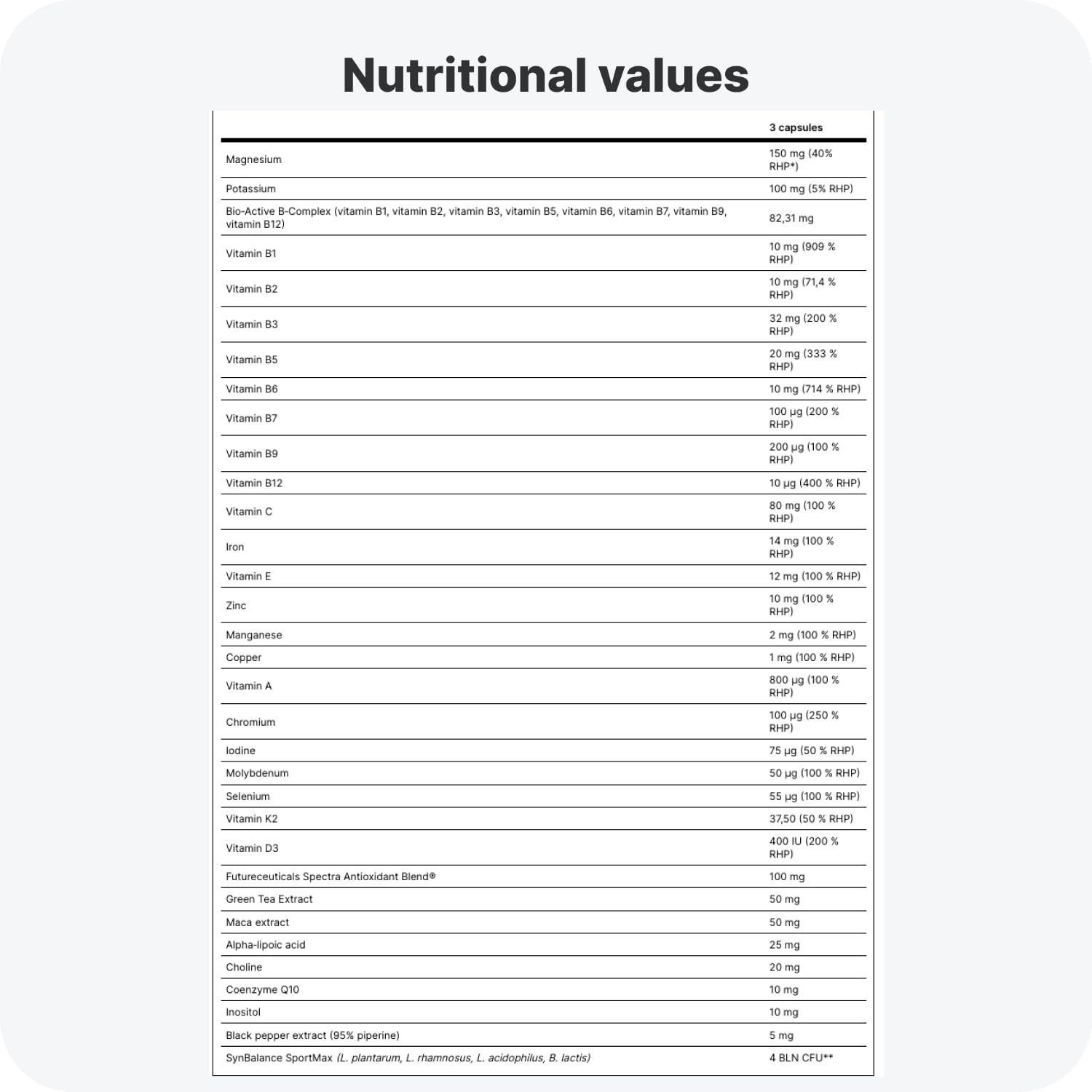 Nutritional values

|  | 3 capsules |
|---|---|
| Magnesium | 150 mg (40% RHP*) |
| Potassium | 100 mg (5% RHP) |
| Bio-Active B-Complex (vitamin B1, vitamin B2, vitamin B3, vitamin B5, vitamin B6, vitamin B7, vitamin B9, vitamin B12) | 82,31 mg |
| Vitamin B1 | 10 mg (909 % RHP) |
| Vitamin B2 | 10 mg (71,4 % RHP) |
| Vitamin B3 | 32 mg (200 % RHP) |
| Vitamin B5 | 20 mg (333 % RHP) |
| Vitamin B6 | 10 mg (714 % RHP) |
| Vitamin B7 | 100 µg (200 % RHP) |
| Vitamin B9 | 200 µg (100 % RHP) |
| Vitamin B12 | 10 µg (400 % RHP) |
| Vitamin C | 80 mg (100 % RHP) |
| Iron | 14 mg (100 % RHP) |
| Vitamin E | 12 mg (100 % RHP) |
| Zinc | 10 mg (100 % RHP) |
| Manganese | 2 mg (100 % RHP) |
| Copper | 1 mg (100 % RHP) |
| Vitamin A | 800 µg (100 % RHP) |
| Chromium | 100 µg (250 % RHP) |
| Iodine | 75 µg (50 % RHP) |
| Molybdenum | 50 µg (100 % RHP) |
| Selenium | 55 µg (100 % RHP) |
| Vitamin K2 | 37,50 (50 % RHP) |
| Vitamin D3 | 400 IU (200 % RHP) |
| Futureceuticals Spectra Antioxidant Blend® | 100 mg |
| Green Tea Extract | 50 mg |
| Maca extract | 50 mg |
| Alpha-lipoic acid | 25 mg |
| Choline | 20 mg |
| Coenzyme Q10 | 10 mg |
| Inositol | 10 mg |
| Black pepper extract (95% piperine) | 5 mg |
| SynBalance SportMax (L. plantarum, L. rhamnosus, L. acidophilus, B. lactis) | 4 BLN CFU** |